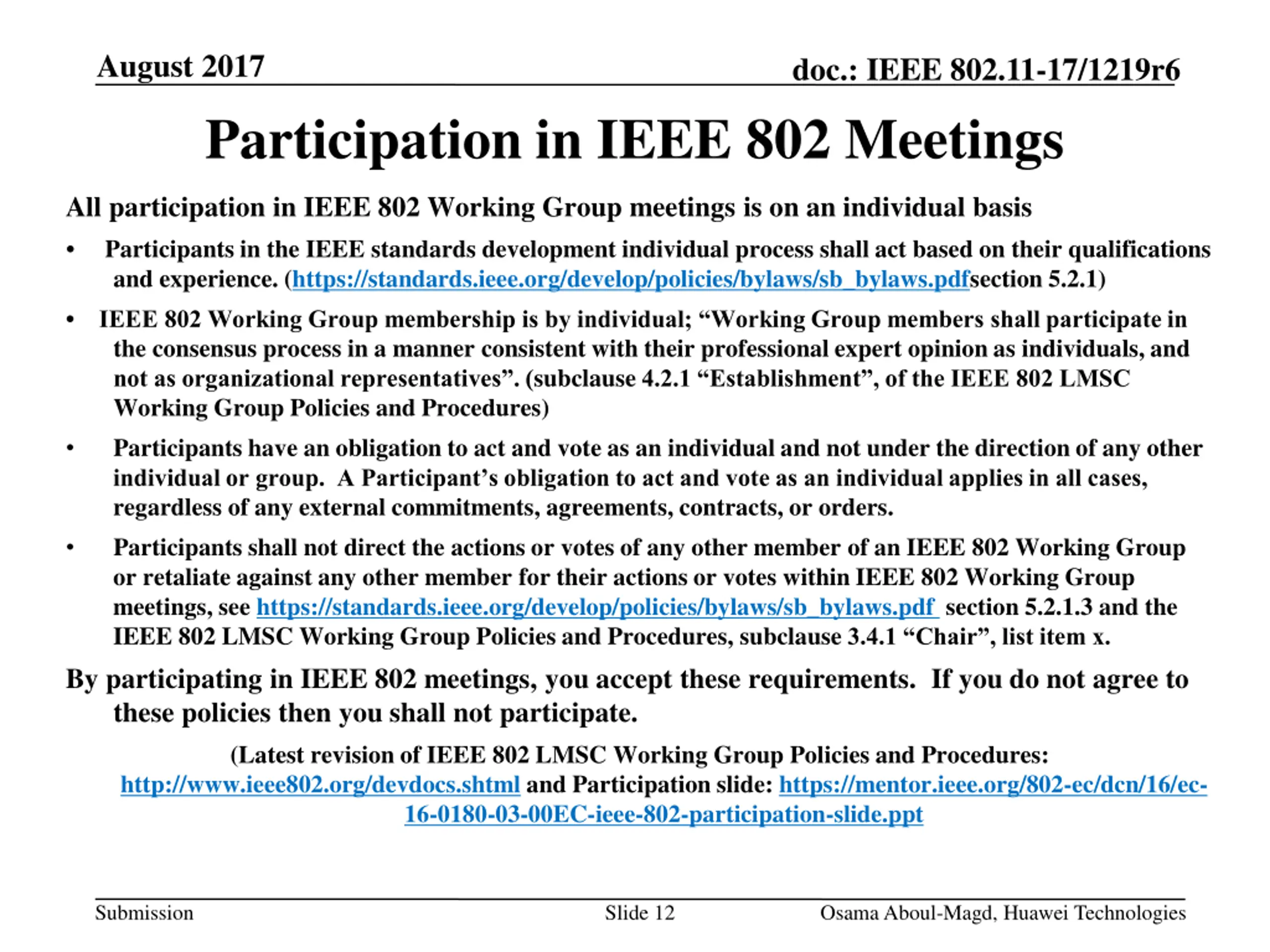 August 2017

doc.: IEEE 802.11-17/1219r6

Participation in IEEE 802 Meetings

All participation in IEEE 802 Working Group meetings is on an individual basis

• Participants in the IEEE standards development individual process shall act based on their qualifications and experience. (https://standards.ieee.org/develop/policies/bylaws/sb_bylaws.pdfsection 5.2.1)

• IEEE 802 Working Group membership is by individual; “Working Group members shall participate in the consensus process in a manner consistent with their professional expert opinion as individuals, and not as organizational representatives”. (subclause 4.2.1 “Establishment”, of the IEEE 802 LMSC Working Group Policies and Procedures)

• Participants have an obligation to act and vote as an individual and not under the direction of any other individual or group. A Participant’s obligation to act and vote as an individual applies in all cases, regardless of any external commitments, agreements, contracts, or orders.

• Participants shall not direct the actions or votes of any other member of an IEEE 802 Working Group or retaliate against any other member for their actions or votes within IEEE 802 Working Group meetings, see https://standards.ieee.org/develop/policies/bylaws/sb_bylaws.pdf section 5.2.1.3 and the IEEE 802 LMSC Working Group Policies and Procedures, subclause 3.4.1 “Chair”, list item x.

By participating in IEEE 802 meetings, you accept these requirements. If you do not agree to these policies then you shall not participate.

(Latest revision of IEEE 802 LMSC Working Group Policies and Procedures: http://www.ieee802.org/devdocs.shtml and Participation slide: https://mentor.ieee.org/802-ec/dcn/16/ec-16-0180-03-00EC-ieee-802-participation-slide.ppt

Submission

Slide 12

Osama Aboul-Magd, Huawei Technologies